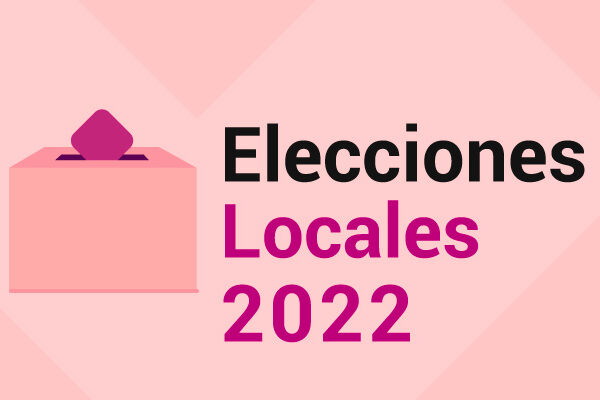 Elecciones
Locales
2022